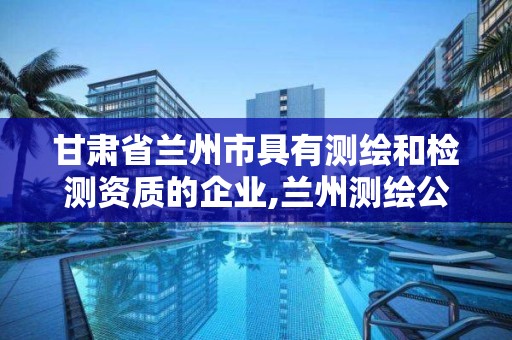 甘肃省兰州市具有测绘和检测资质的企业,兰州测绘公